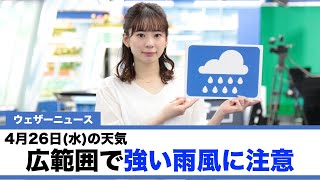 ウェザーニュース

4月26日(水)の天気

広範囲で強い雨風に注意